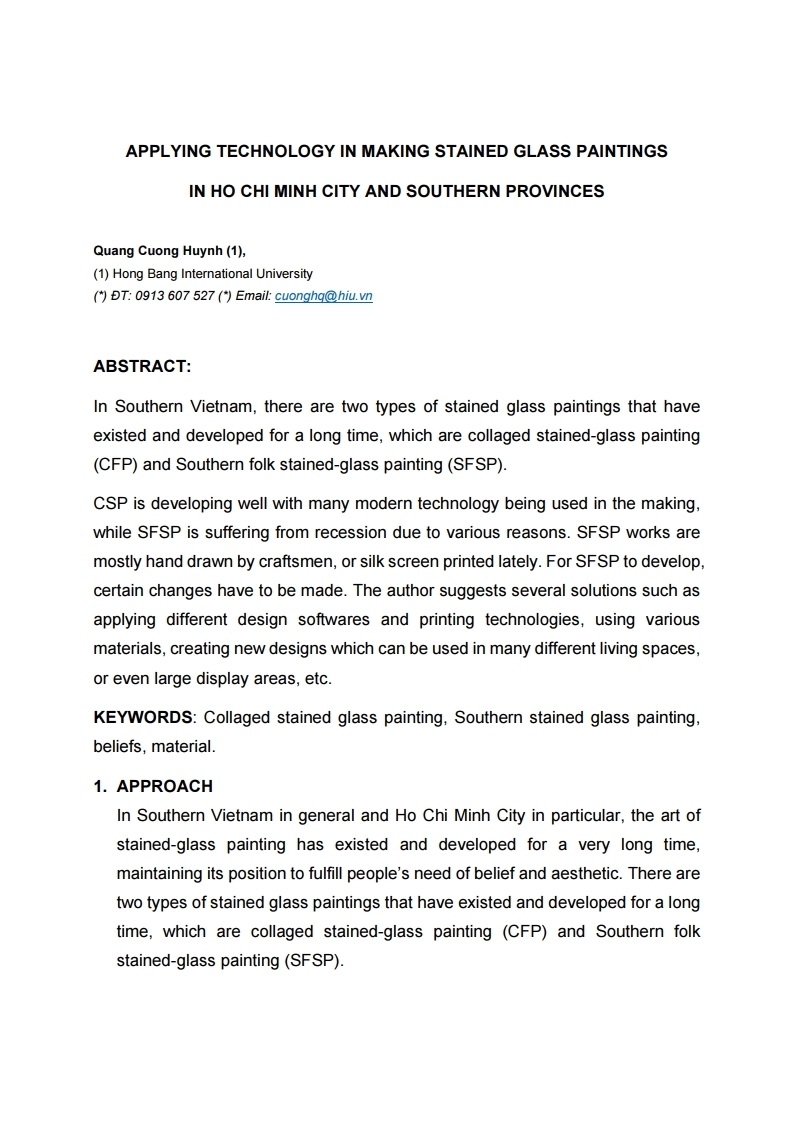 APPLYING TECHNOLOGY IN MAKING STAINED GLASS PAINTINGS

IN HO CHI MINH CITY AND SOUTHERN PROVINCES

Quang Cuong Huynh (1),
(1) Hong Bang International University
(*) ĐT: 0913 607 527 (*) Email: cuonghq@hiu.vn

ABSTRACT:

In Southern Vietnam, there are two types of stained glass paintings that have existed and developed for a long time, which are collaged stained-glass painting (CFP) and Southern folk stained-glass painting (SFSP).

CSP is developing well with many modern technology being used in the making, while SFSP is suffering from recession due to various reasons. SFSP works are mostly hand drawn by craftsmen, or silk screen printed lately. For SFSP to develop, certain changes have to be made. The author suggests several solutions such as applying different design softwares and printing technologies, using various materials, creating new designs which can be used in many different living spaces, or even large display areas, etc.

KEYWORDS: Collaged stained glass painting, Southern stained glass painting, beliefs, material.

1. APPROACH
In Southern Vietnam in general and Ho Chi Minh City in particular, the art of stained-glass painting has existed and developed for a very long time, maintaining its position to fulfill people's need of belief and aesthetic. There are two types of stained glass paintings that have existed and developed for a long time, which are collaged stained-glass painting (CFP) and Southern folk stained-glass painting (SFSP).